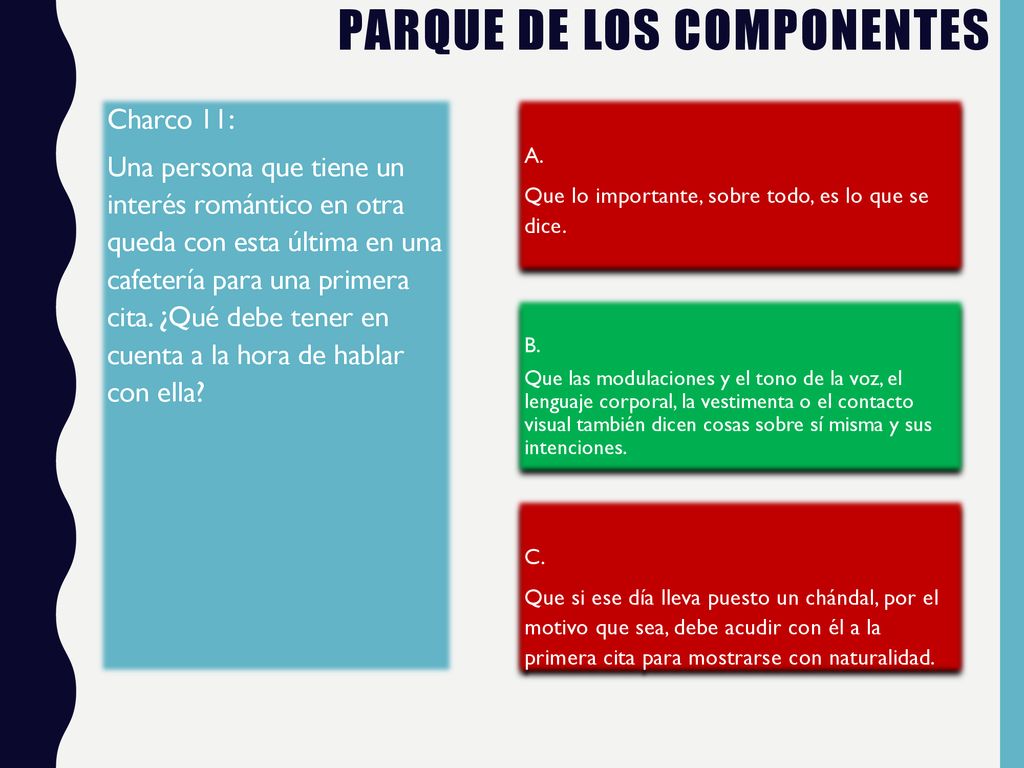 PARQUE DE LOS COMPONENTES

Charco 11:

Una persona que tiene un interés romántico en otra queda con esta última en una cafetería para una primera cita. ¿Qué debe tener en cuenta a la hora de hablar con ella?

A.

Que lo importante, sobre todo, es lo que se dice.

B.

Que las modulaciones y el tono de la voz, el lenguaje corporal, la vestimenta o el contacto visual también dicen cosas sobre sí misma y sus intenciones.

C.

Que si ese día lleva puesto un chándal, por el motivo que sea, debe acudir con él a la primera cita para mostrarse con naturalidad.